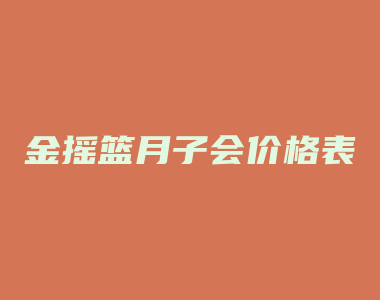 金摇篮月子会价格表